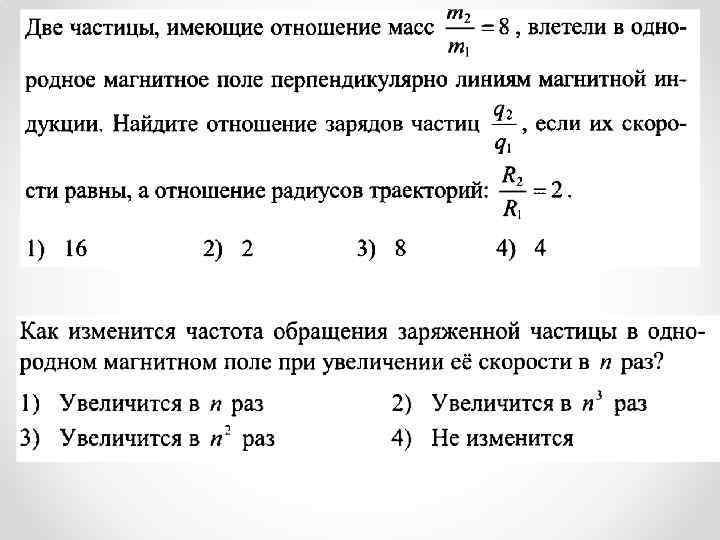 Две частицы, имеющие отношение масс $\frac{m_2}{m_1} = 8$, влетели в однородное магнитное поле перпендикулярно линиям магнитной индукции. Найдите отношение зарядов частиц $\frac{q_2}{q_1}$, если их скорости равны, а отношение радиусов траекторий: $\frac{R_2}{R_1} = 2$.

1) 16 2) 2 3) 8 4) 4

Как изменится частота обращения заряженной частицы в однородном магнитном поле при увеличении её скорости в $n$ раз?

1) Увеличится в $n$ раз
2) Увеличится в $n^3$ раз
3) Увеличится в $n^2$ раз
4) Не изменится